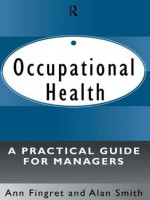 R

Occupational Health

A PRACTICAL GUIDE FOR MANAGERS

Ann Fingret and Alan Smith